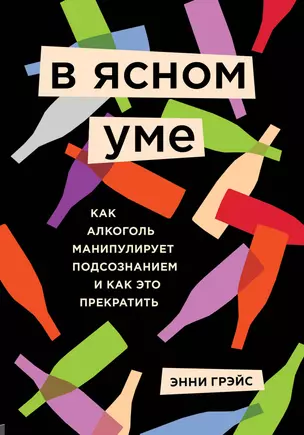 В ЯСНОМ УМЕ

КАК АЛКОГОЛЬ МАНИПУЛИРУЕТ ПОДСОЗНАНИЕМ И КАК ЭТО ПРЕКРАТИТЬ

ЭННИ ГРЭЙС